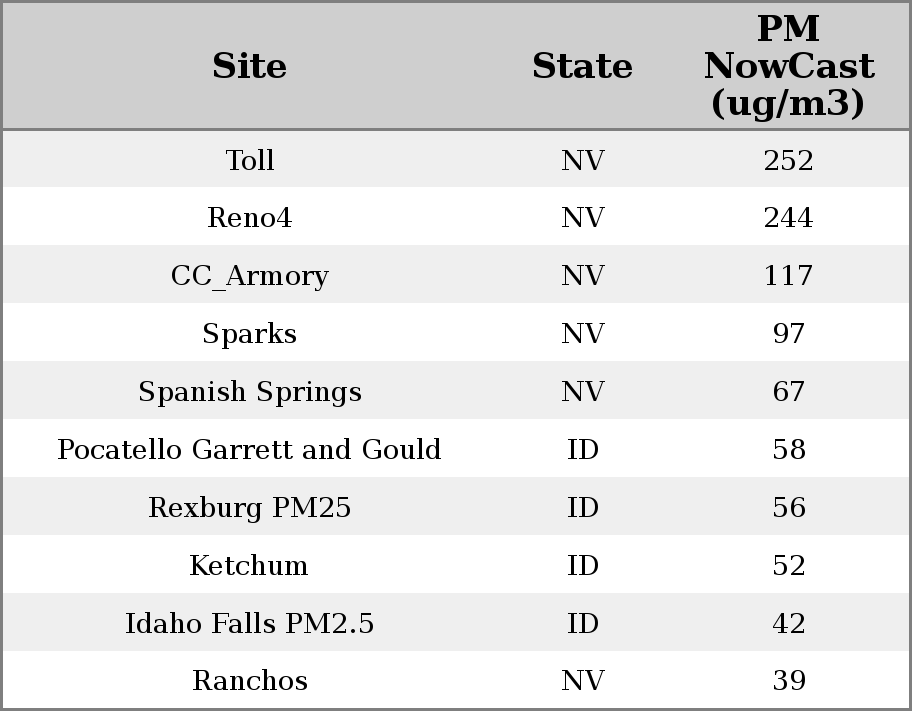 | Site | State | PM NowCast (ug/m3) |
|---|---|---|
| Toll | NV | 252 |
| Reno4 | NV | 244 |
| CC_Armory | NV | 117 |
| Sparks | NV | 97 |
| Spanish Springs | NV | 67 |
| Pocatello Garrett and Gould | ID | 58 |
| Rexburg PM25 | ID | 56 |
| Ketchum | ID | 52 |
| Idaho Falls PM2.5 | ID | 42 |
| Ranchos | NV | 39 |